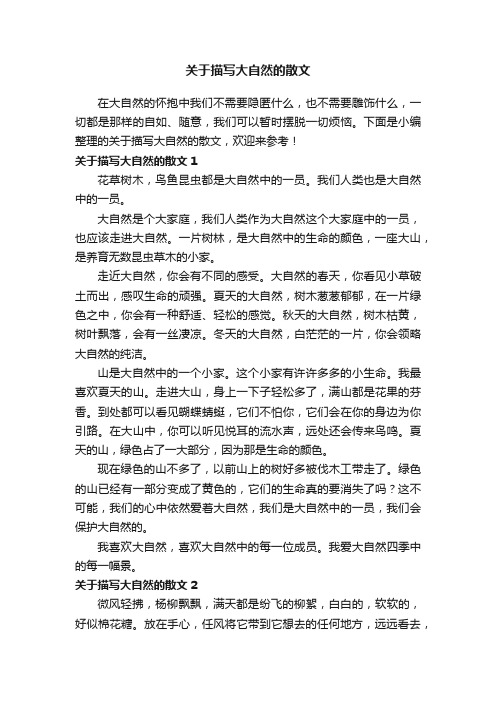 关于描写大自然的散文

在大自然的怀抱中我们不需要隐匿什么，也不需要雕饰什么，一切都是那样的自如、随意，我们可以暂时摆脱一切烦恼。下面是小编整理的关于描写大自然的散文，欢迎来参考！

关于描写大自然的散文 1

花草树木，鸟鱼昆虫都是大自然中的一员。我们人类也是大自然中的一员。

大自然是个大家庭，我们人类作为大自然这个大家庭中的一员，也应该走进大自然。一片树林，是大自然中的生命的颜色，一座大山，是养育无数昆虫草木的小家。

走近大自然，你会有不同的感受。大自然的春天，你看见小草破土而出，感叹生命的顽强。夏天的大自然，树木葱葱郁郁，在一片绿色之中，你会有一种舒适、轻松的感觉。秋天的大自然，树木枯黄，树叶飘落，会有一丝凄凉。冬天的大自然，白茫茫的一片，你会领略大自然的纯洁。

山是大自然中的一个小家。这个小家有许许多多的小生命。我最喜欢夏天的山。走进大山，身上一下子轻松多了，满山都是花果的芬香。到处都可以看见蝴蝶蜻蜓，它们不怕你，它们会在你的身边为你引路。在大山中，你可以听见悦耳的流水声，远处还会传来鸟鸣。夏天的山，绿色占了一大部分，因为那是生命的颜色。

现在绿色的山不多了，以前山上的树好多被伐木工带走了。绿色的山已经有一部分变成了黄色的，它们的生命真的要消失了吗？这不可能，我们的心中依然爱着大自然，我们是大自然中的一员，我们会保护大自然的。

我喜欢大自然，喜欢大自然中的每一位成员。我爱大自然四季中的每一幅景。

关于描写大自然的散文 2

微风轻拂，杨柳飘飘，满天都是纷飞的柳絮，白白的，软软的，好似棉花糖。放在手心，任风将它带到它想去的任何地方，远远看去，